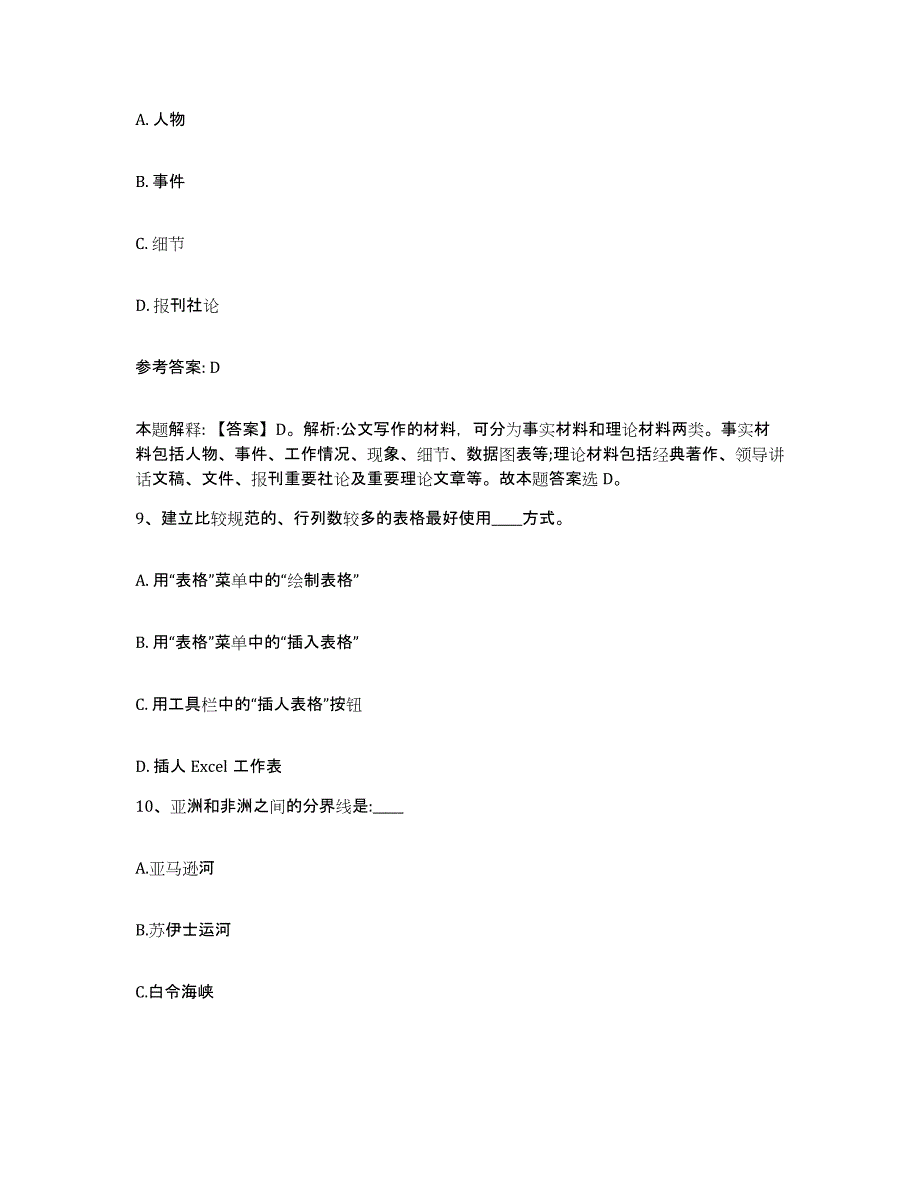 A. 人物

B. 事件

C. 细节

D. 报刊社论

参考答案: D

本题解释: 【答案】D。解析:公文写作的材料，可分为事实材料和理论材料两类。事实材料包括人物、事件、工作情况、现象、细节、数据图表等;理论材料包括经典著作、领导讲话文稿、文件、报刊重要社论及重要理论文章等。故本题答案选 D。

9、建立比较规范的、行列数较多的表格最好使用____方式。

A. 用“表格”菜单中的“绘制表格”

B. 用“表格”菜单中的“插入表格”

C. 用工具栏中的“插人表格”按钮

D. 插人 Excel 工作表

10、亚洲和非洲之间的分界线是:____

A.亚马逊河

B.苏伊士运河

C.白令海峡